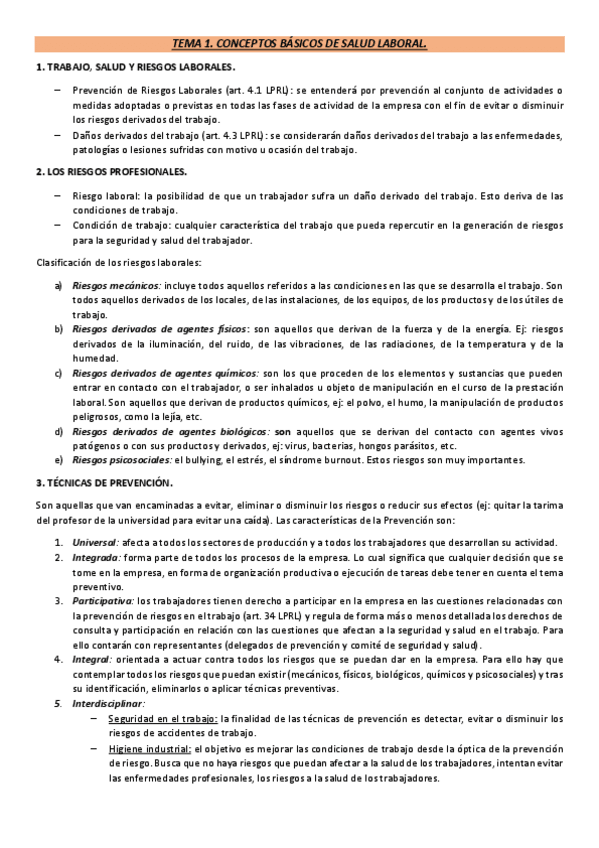 TEMA 1. CONCEPTOS BÁSICOS DE SALUD LABORAL.

1. TRABAJO, SALUD Y RIESGOS LABORALES.

– Prevención de Riesgos Laborales (art. 4.1 LPRL): se entenderá por prevención al conjunto de actividades o medidas adoptadas o previstas en todas las fases de actividad de la empresa con el fin de evitar o disminuir los riesgos derivados del trabajo.
– Daños derivados del trabajo (art. 4.3 LPRL): se considerarán daños derivados del trabajo a las enfermedades, patologías o lesiones sufridas con motivo u ocasión del trabajo.

2. LOS RIESGOS PROFESIONALES.

– Riesgo laboral: la posibilidad de que un trabajador sufra un daño derivado del trabajo. Esto deriva de las condiciones de trabajo.
– Condición de trabajo: cualquier característica del trabajo que pueda repercutir en la generación de riesgos para la seguridad y salud del trabajador.

Clasificación de los riesgos laborales:

a) Riesgos mecánicos: incluye todos aquellos referidos a las condiciones en las que se desarrolla el trabajo. Son todos aquellos derivados de los locales, de las instalaciones, de los equipos, de los productos y de los útiles de trabajo.
b) Riesgos derivados de agentes físicos: son aquellos que derivan de la fuerza y de la energía. Ej: riesgos derivados de la iluminación, del ruido, de las vibraciones, de las radiaciones, de la temperatura y de la humedad.
c) Riesgos derivados de agentes químicos: son los que proceden de los elementos y sustancias que pueden entrar en contacto con el trabajador, o ser inhalados u objeto de manipulación en el curso de la prestación laboral. Son aquellos que derivan de productos químicos, ej: el polvo, el humo, la manipulación de productos peligrosos, como la lejía, etc.
d) Riesgos derivados de agentes biológicos: son aquellos que se derivan del contacto con agentes vivos patógenos o con sus productos y derivados, ej: virus, bacterias, hongos parásitos, etc.
e) Riesgos psicosociales: el bullying, el estrés, el síndrome burnout. Estos riesgos son muy importantes.

3. TÉCNICAS DE PREVENCIÓN.

Son aquellas que van encaminadas a evitar, eliminar o disminuir los riesgos o reducir sus efectos (ej: quitar la tarima del profesor de la universidad para evitar una caída). Las características de la Prevención son:

1. Universal: afecta a todos los sectores de producción y a todos los trabajadores que desarrollan su actividad.
2. Integrada: forma parte de todos los procesos de la empresa. Lo cual significa que cualquier decisión que se tome en la empresa, en forma de organización productiva o ejecución de tareas debe tener en cuenta el tema preventivo.
3. Participativa: los trabajadores tienen derecho a participar en la empresa en las cuestiones relacionadas con la prevención de riesgos en el trabajo (art. 34 LPRL) y regula de forma más o menos detallada los derechos de consulta y participación en relación con las cuestiones que afectan a la seguridad y salud en el trabajo. Para ello contarán con representantes (delegados de prevención y comité de seguridad y salud).
4. Integral: orientada a actuar contra todos los riesgos que se puedan dar en la empresa. Para ello hay que contemplar todos los riesgos que puedan existir (mecánicos, físicos, biológicos, químicos y psicosociales) y tras su identificación, eliminarlos o aplicar técnicas preventivas.
5. Interdisciplinar:
– Seguridad en el trabajo: la finalidad de las técnicas de prevención es detectar, evitar o disminuir los riesgos de accidentes de trabajo.
– Higiene industrial: el objetivo es mejorar las condiciones de trabajo desde la óptica de la prevención de riesgo. Busca que no haya riesgos que puedan afectar a la salud de los trabajadores, intentan evitar las enfermedades profesionales, los riesgos a la salud de los trabajadores.